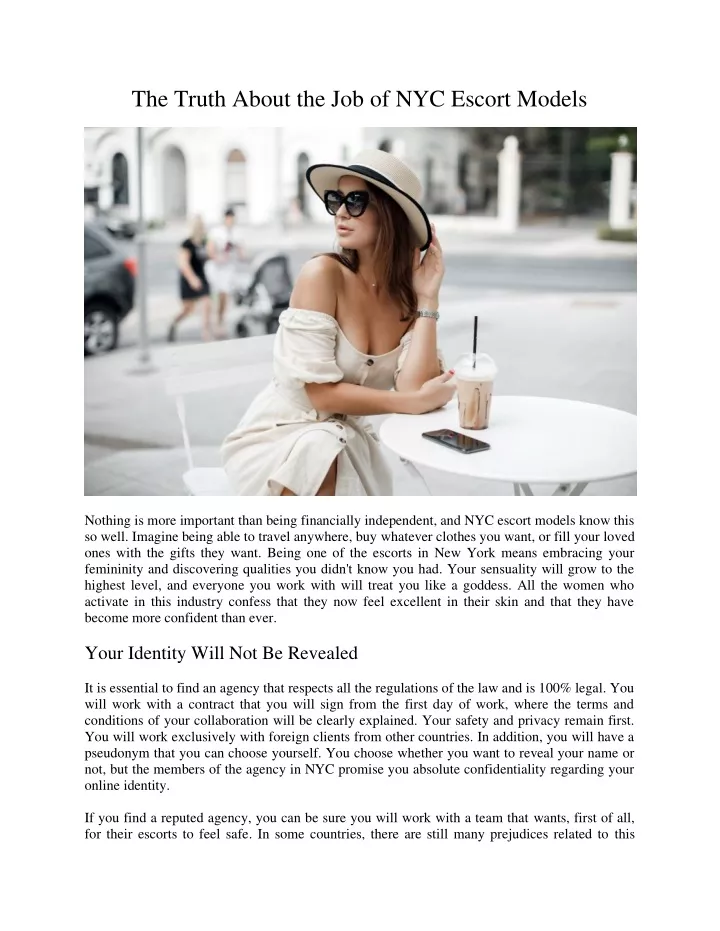 The Truth About the Job of NYC Escort Models

Nothing is more important than being financially independent, and NYC escort models know this so well. Imagine being able to travel anywhere, buy whatever clothes you want, or fill your loved ones with the gifts they want. Being one of the escorts in New York means embracing your femininity and discovering qualities you didn't know you had. Your sensuality will grow to the highest level, and everyone you work with will treat you like a goddess. All the women who activate in this industry confess that they now feel excellent in their skin and that they have become more confident than ever.

Your Identity Will Not Be Revealed

It is essential to find an agency that respects all the regulations of the law and is 100% legal. You will work with a contract that you will sign from the first day of work, where the terms and conditions of your collaboration will be clearly explained. Your safety and privacy remain first. You will work exclusively with foreign clients from other countries. In addition, you will have a pseudonym that you can choose yourself. You choose whether you want to reveal your name or not, but the members of the agency in NYC promise you absolute confidentiality regarding your online identity.

If you find a reputed agency, you can be sure you will work with a team that wants, first of all, for their escorts to feel safe. In some countries, there are still many prejudices related to this